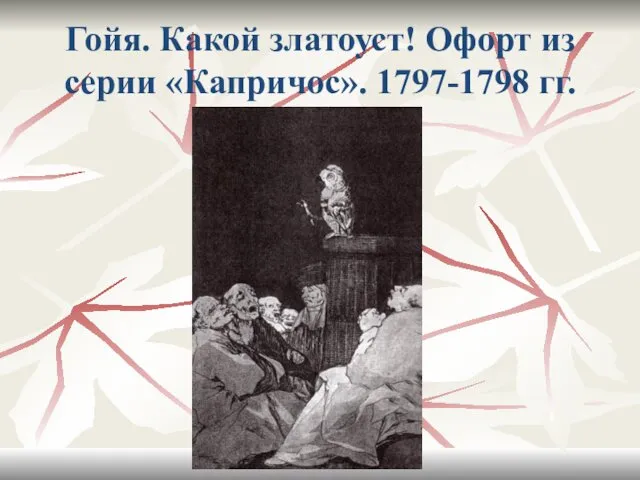 Гойя. Какой златоуст! Офорт из серии «Капричос». 1797-1798 гг.